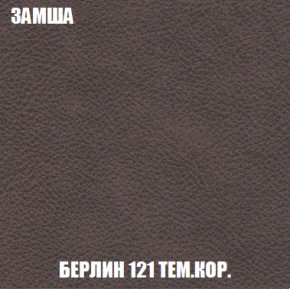 ЗАМША

БЕРЛИН 121 ТЕМ.КОР.